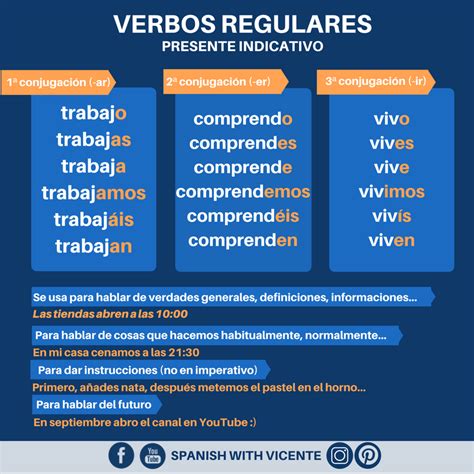 VERBOS REGULARES
PRESENTE INDICATIVO

1ª conjugación (-ar)
trabajo
trabajas
trabaja
trabajamos
trabajáis
trabajan

2ª conjugación (-er)
comprendo
comprendes
comprende
comprendemos
comprendéis
comprenden

3ª conjugación (-ir)
vivo
vives
vive
vivimos
vivís
viven

Se usa para hablar de verdades generales, definiciones, informaciones...
Las tiendas abren a las 10:00

Para hablar de cosas que hacemos habitualmente, normalmente...
En mi casa cenamos a las 21:30

Para dar instrucciones (no en imperativo)
Primero, añades nata, después metemos el pastel en el horno...

Para hablar del futuro
En septiembre abro el canal en YouTube :)

You Tube SPANISH WITH VICENTE